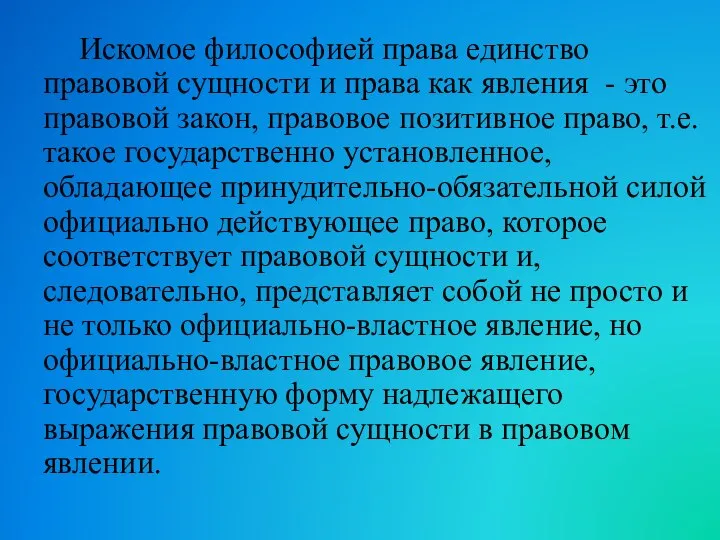 Искомое философией права единство правовой сущности и права как явления  - это правовой закон, правовое позитивное право, т.е. такое государственно установленное, обладающее принудительно-обязательной силой официально действующее право, которое соответствует правовой сущности и, следовательно, представляет собой не просто и не только официально-властное явление, но официально-властное правовое явление, государственную форму надлежащего выражения правовой сущности в правовом явлении.